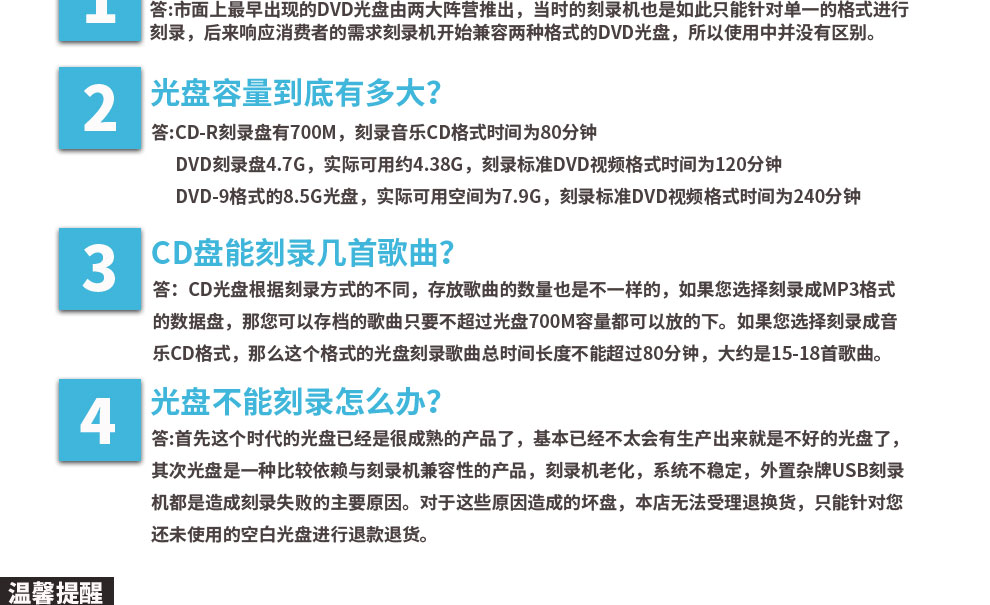 1

答:市面上最早出现的DVD光盘由两大阵营推出，当时的刻录机也是如此只能针对单一的格式进行刻录，后来响应消费者的需求刻录机开始兼容两种格式的DVD光盘，所以使用中并没有区别。

2

光盘容量到底有多大?

答:CD-R刻录盘有700M，刻录音乐CD格式时间为80分钟

DVD刻录盘4.7G，实际可用约4.38G，刻录标准DVD视频格式时间为120分钟

DVD-9格式的8.5G光盘，实际可用空间为7.9G，刻录标准DVD视频格式时间为240分钟

3

CD盘能刻录几首歌曲?

答：CD光盘根据刻录方式的不同，存放歌曲的数量也是不一样的，如果您选择刻录成MP3格式的数据盘，那您可以存档的歌曲只要不超过光盘700M容量都可以放的下。如果您选择刻录成音乐CD格式，那么这个格式的光盘刻录歌曲总时间长度不能超过80分钟，大约是15-18首歌曲。

4

光盘不能刻录怎么办?

答:首先这个时代的光盘已经是很成熟的产品了，基本已经不太会有生产出来就是不好的光盘了，其次光盘是一种比较依赖与刻录机兼容性的产品，刻录机老化，系统不稳定，外置杂牌USB刻录机都是造成刻录失败的主要原因。对于这些原因造成的坏盘，本店无法受理退换货，只能针对您还未使用的空白光盘进行退款退货。

温馨提醒